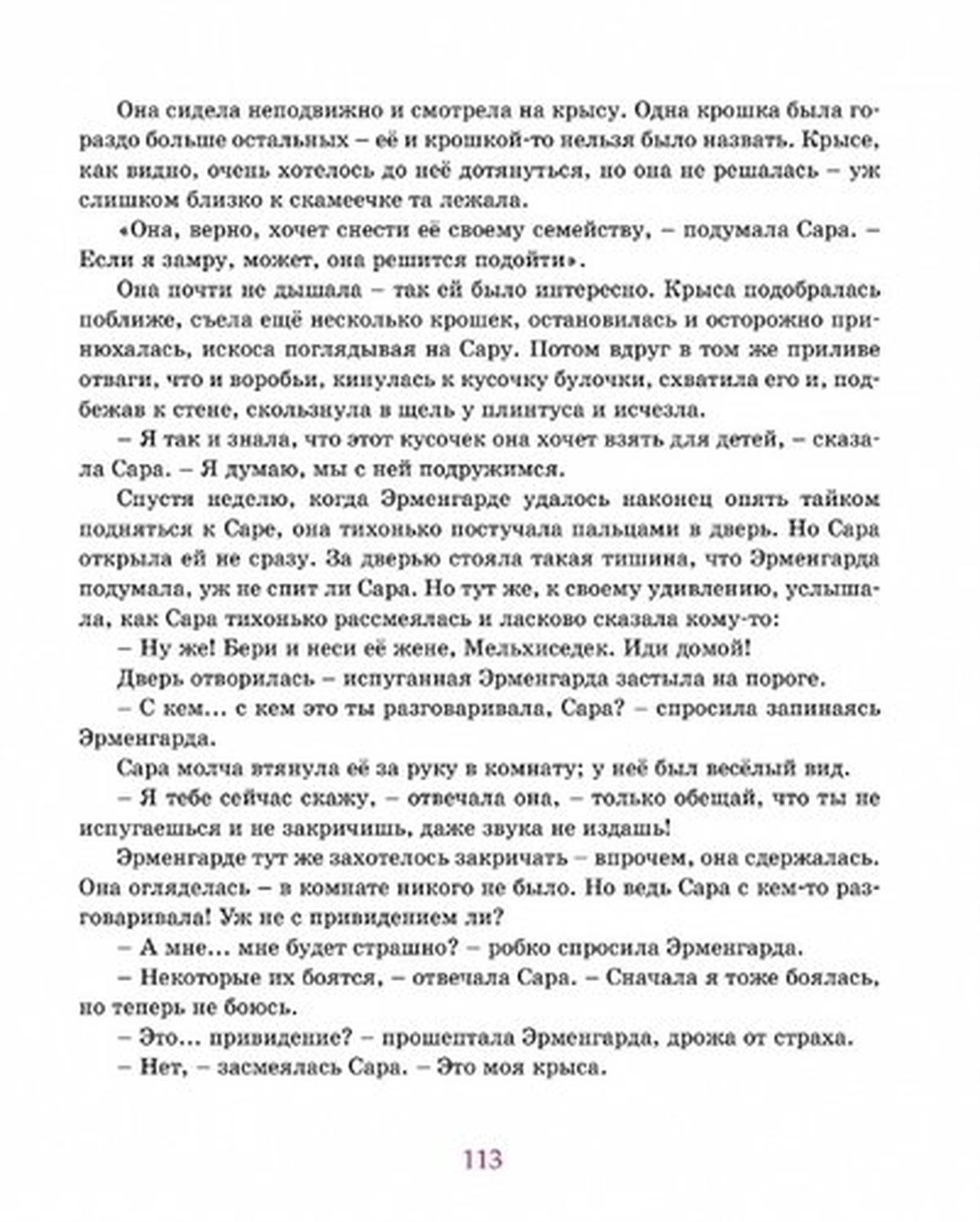 Она сидела неподвижно и смотрела на крысу. Одна крошка была гораздо больше остальных – её и крошкой-то нельзя было назвать. Крысе, как видно, очень хотелось до неё дотянуться, но она не решалась – уж слишком близко к скамеечке та лежала.

«Она, верно, хочет снести её своему семейству, – подумала Сара. – Если я замру, может, она решится подойти».

Она почти не дышала – так ей было интересно. Крыса подобралась поближе, съела ещё несколько крошек, остановилась и осторожно принюхалась, искоса поглядывая на Сару. Потом вдруг в том же приливе отваги, что и воробьи, кинулась к кусочку булочки, схватила его и, подбежав к стене, скользнула в щель у плинтуса и исчезла.

– Я так и знала, что этот кусочек она хочет взять для детей, – сказала Сара. – Я думаю, мы с ней подружимся.

Спустя неделю, когда Эрменгарде удалось наконец опять тайком подняться к Саре, она тихонько постучала пальцами в дверь. Но Сара открыла ей не сразу. За дверью стояла такая тишина, что Эрменгарда подумала, уж не спит ли Сара. Но тут же, к своему удивлению, услышала, как Сара тихонько рассмеялась и ласково сказала кому-то:

– Ну же! Бери и неси её жене, Мельхиседек. Иди домой!

Дверь отворилась – испуганная Эрменгарда застыла на пороге.

– С кем… с кем это ты разговаривала, Сара? – спросила запинаясь Эрменгарда.

Сара молча втянула её за руку в комнату; у неё был весёлый вид.

– Я тебе сейчас скажу, – отвечала она, – только обещай, что ты не испугаешься и не закричишь, даже звука не издашь!

Эрменгарде тут же захотелось закричать – впрочем, она сдержалась. Она огляделась – в комнате никого не было. Но ведь Сара с кем-то разговаривала! Уж не с привидением ли?

– А мне… мне будет страшно? – робко спросила Эрменгарда.

– Некоторые их боятся, – отвечала Сара. – Сначала я тоже боялась, но теперь не боюсь.

– Это… привидение? – прошептала Эрменгарда, дрожа от страха.

– Нет, – засмеялась Сара. – Это моя крыса.

113